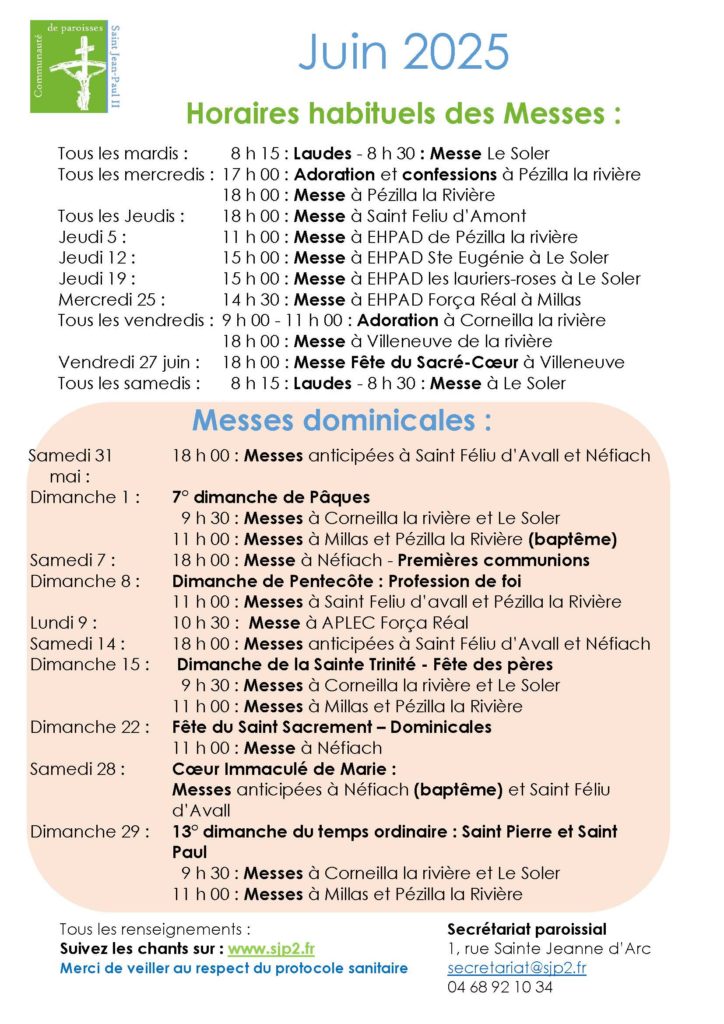 Communauté de paroisses Saint Jean-Paul II

Juin 2025

Horaires habituels des Messes :

Tous les mardis : 8 h 15 : Laudes - 8 h 30 : Messe Le Soler
Tous les mercredis : 17 h 00 : Adoration et confessions à Pézilla la rivière
18 h 00 : Messe à Pézilla la Rivière
Tous les Jeudis : 18 h 00 : Messe à Saint Feliu d'Amont
Jeudi 5 : 11 h 00 : Messe à EHPAD de Pézilla la rivière
Jeudi 12 : 15 h 00 : Messe à EHPAD Ste Eugénie à Le Soler
Jeudi 19 : 15 h 00 : Messe à EHPAD les lauriers-roses à Le Soler
Mercredi 25 : 14 h 30 : Messe à EHPAD Força Réal à Millas
Tous les vendredis : 9 h 00 - 11 h 00 : Adoration à Corneilla la rivière
18 h 00 : Messe à Villeneuve de la rivière
Vendredi 27 juin : 18 h 00 : Messe Fête du Sacré-Cœur à Villeneuve
Tous les samedis : 8 h 15 : Laudes - 8 h 30 : Messe à Le Soler

Messes dominicales :

Samedi 31 mai : 18 h 00 : Messes anticipées à Saint Féliu d'Avall et Néfiach
Dimanche 1 : 7° dimanche de Pâques
9 h 30 : Messes à Corneilla la rivière et Le Soler
11 h 00 : Messes à Millas et Pézilla la Rivière (baptême)
Samedi 7 : 18 h 00 : Messe à Néfiach - Premières communions
Dimanche 8 : Dimanche de Pentecôte : Profession de foi
11 h 00 : Messes à Saint Feliu d'avall et Pézilla la Rivière
Lundi 9 : 10 h 30 : Messe à APLEC Força Réal
Samedi 14 : 18 h 00 : Messes anticipées à Saint Féliu d'Avall et Néfiach
Dimanche 15 : Dimanche de la Sainte Trinité - Fête des pères
9 h 30 : Messes à Corneilla la rivière et Le Soler
11 h 00 : Messes à Millas et Pézilla la Rivière
Dimanche 22 : Fête du Saint Sacrement – Dominicales
11 h 00 : Messe à Néfiach
Samedi 28 : Cœur Immaculé de Marie :
Messes anticipées à Néfiach (baptême) et Saint Féliu d'Avall
Dimanche 29 : 13° dimanche du temps ordinaire : Saint Pierre et Saint Paul
9 h 30 : Messes à Corneilla la rivière et Le Soler
11 h 00 : Messes à Millas et Pézilla la Rivière

Tous les renseignements :
Suivez les chants sur : www.sjp2.fr
Merci de veiller au respect du protocole sanitaire

Secrétariat paroissial
1, rue Sainte Jeanne d'Arc
secretariat@sjp2.fr
04 68 92 10 34